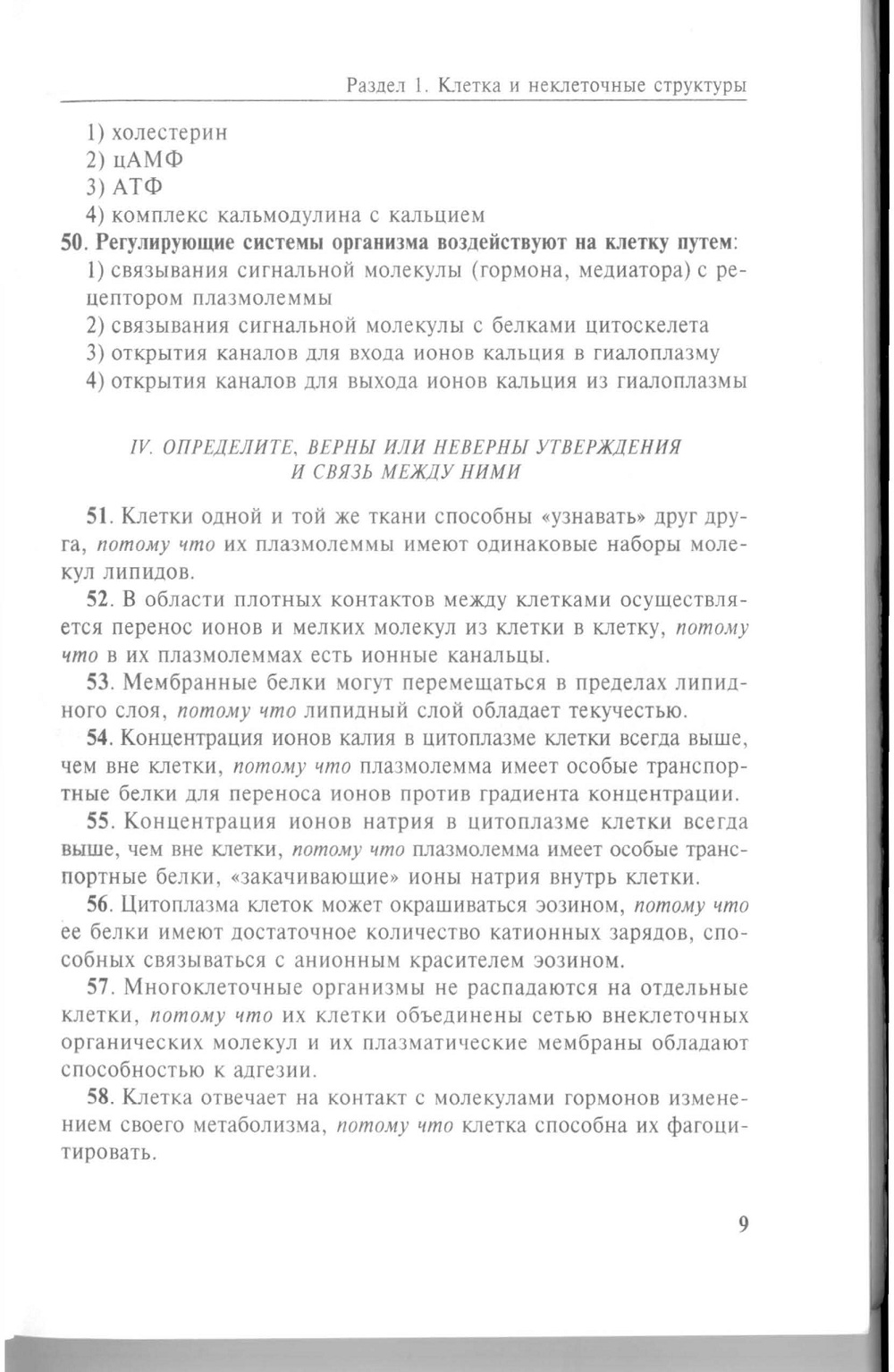 Раздел 1. Клетка и неклеточные структуры

1) холестерин
2) цАМФ
3) АТФ
4) комплекс кальмодулина с кальцием

50. Регулирующие системы организма воздействуют на клетку путем:
1) связывания сигнальной молекулы (гормона, медиатора) с рецептором плазмолеммы
2) связывания сигнальной молекулы с белками цитоскелета
3) открытия каналов для входа ионов кальция в гиалоплазму
4) открытия каналов для выхода ионов кальция из гиалоплазмы

IV. ОПРЕДЕЛИТЕ, ВЕРНЫ ИЛИ НЕВЕРНЫ УТВЕРЖДЕНИЯ И СВЯЗЬ МЕЖДУ НИМИ

51. Клетки одной и той же ткани способны «узнавать» друг друга, потому что их плазмолеммы имеют одинаковые наборы молекул липидов.

52. В области плотных контактов между клетками осуществляется перенос ионов и мелких молекул из клетки в клетку, потому что в их плазмолеммах есть ионные канальцы.

53. Мембранные белки могут перемещаться в пределах липидного слоя, потому что липидный слой обладает текучестью.

54. Концентрация ионов калия в цитоплазме клетки всегда выше, чем вне клетки, потому что плазмолемма имеет особые транспортные белки для переноса ионов против градиента концентрации.

55. Концентрация ионов натрия в цитоплазме клетки всегда выше, чем вне клетки, потому что плазмолемма имеет особые транспортные белки, «закачивающие» ионы натрия внутрь клетки.

56. Цитоплазма клеток может окрашиваться эозином, потому что ее белки имеют достаточное количество катионных зарядов, способных связываться с анионным красителем эозином.

57. Многоклеточные организмы не распадаются на отдельные клетки, потому что их клетки объединены сетью внеклеточных органических молекул и их плазматические мембраны обладают способностью к адгезии.

58. Клетка отвечает на контакт с молекулами гормонов изменением своего метаболизма, потому что клетка способна их фагоцитировать.

9